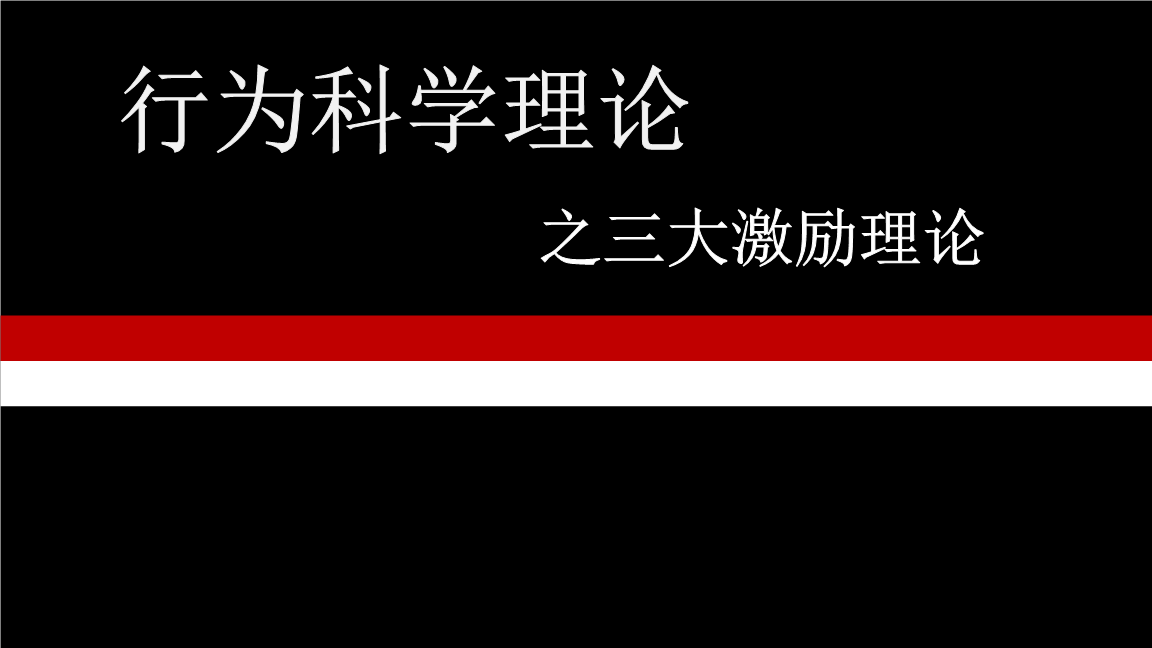 行为科学理论

之三大激励理论